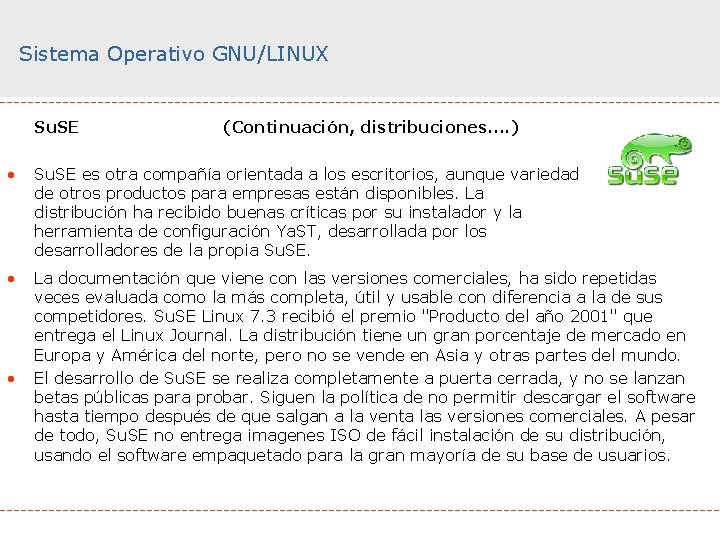 Sistema Operativo GNU/LINUX

SuSE (Continuación, distribuciones....)

SuSE

• SuSE es otra compañía orientada a los escritorios, aunque variedad de otros productos para empresas están disponibles. La distribución ha recibido buenas críticas por su instalador y la herramienta de configuración YaST, desarrollada por los desarrolladores de la propia SuSE.

• La documentación que viene con las versiones comerciales, ha sido repetidas veces evaluada como la más completa, útil y usable con diferencia a la de sus competidores. SuSE Linux 7.3 recibió el premio "Producto del año 2001" que entrega el Linux Journal. La distribución tiene un gran porcentaje de mercado en Europa y América del norte, pero no se vende en Asia y otras partes del mundo.

• El desarrollo de SuSE se realiza completamente a puerta cerrada, y no se lanzan betas públicas para probar. Siguen la política de no permitir descargar el software hasta tiempo después de que salgan a la venta las versiones comerciales. A pesar de todo, SuSE no entrega imagenes ISO de fácil instalación de su distribución, usando el software empaquetado para la gran mayoría de su base de usuarios.